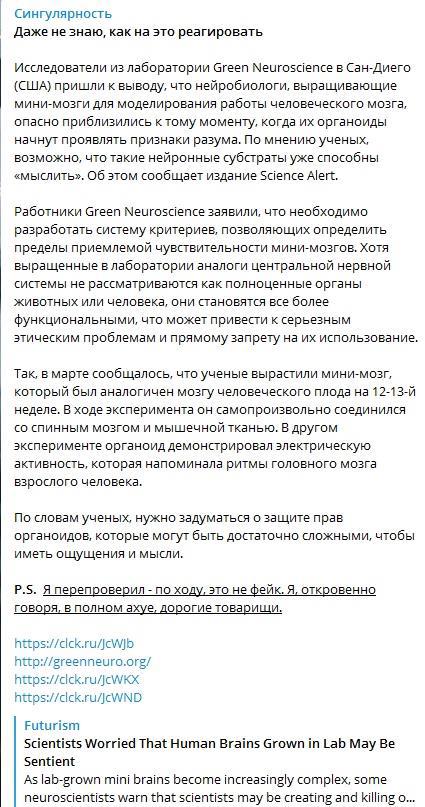 Сингулярность
Даже не знаю, как на это реагировать

Исследователи из лаборатории Green Neuroscience в Сан-Диего (США) пришли к выводу, что нейробиологи, выращивающие мини-мозги для моделирования работы человеческого мозга, опасно приблизились к тому моменту, когда их органоиды начнут проявлять признаки разума. По мнению ученых, возможно, что такие нейронные субстраты уже способны «мыслить». Об этом сообщает издание Science Alert.

Работники Green Neuroscience заявили, что необходимо разработать систему критериев, позволяющих определить пределы приемлемой чувствительности мини-мозгов. Хотя выращенные в лаборатории аналоги центральной нервной системы не рассматриваются как полноценные органы животных или человека, они становятся все более функциональными, что может привести к серьезным этическим проблемам и прямому запрету на их использование.

Так, в марте сообщалось, что ученые вырастили мини-мозг, который был аналогичен мозгу человеческого плода на 12-13-й неделе. В ходе эксперимента он самопроизвольно соединился со спинным мозгом и мышечной тканью. В другом эксперименте органоид демонстрировал электрическую активность, которая напоминала ритмы головного мозга взрослого человека.

По словам ученых, нужно задуматься о защите прав органоидов, которые могут быть достаточно сложными, чтобы иметь ощущения и мысли.

P.S. Я перепроверил - по ходу, это не фейк. Я, откровенно говоря, в полном ахуе, дорогие товарищи.

https://clck.ru/JcWJb
http://greenneuro.org/
https://clck.ru/JcWKX
https://clck.ru/JcWND

Futurism
Scientists Worried That Human Brains Grown in Lab May Be Sentient
As lab-grown mini brains become increasingly complex, some neuroscientists warn that scientists may be creating and killing o...